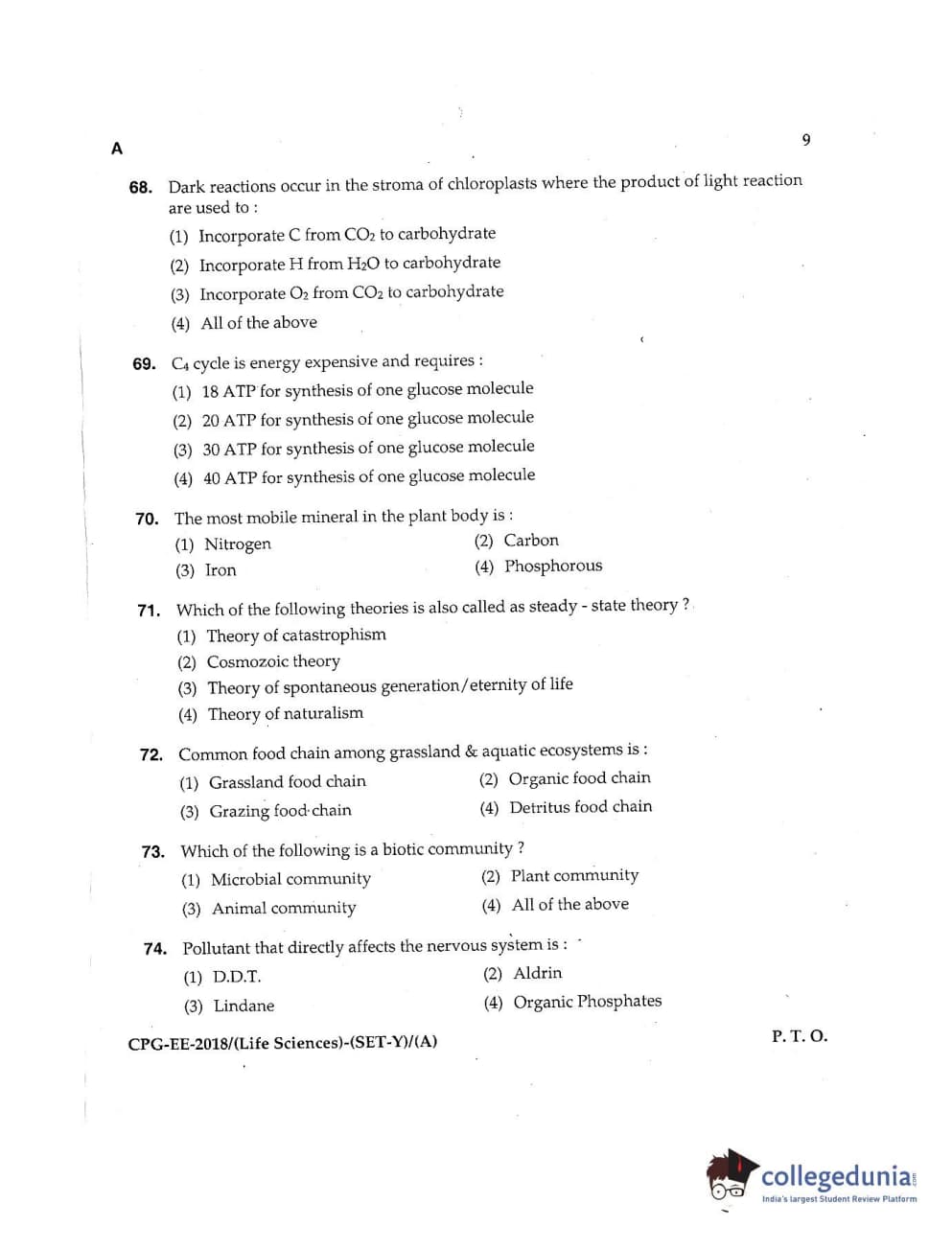 A

9

68. Dark reactions occur in the stroma of chloroplasts where the product of light reaction are used to :
(1) Incorporate C from $CO_2$ to carbohydrate
(2) Incorporate H from $H_2O$ to carbohydrate
(3) Incorporate $O_2$ from $CO_2$ to carbohydrate
(4) All of the above

69. $C_4$ cycle is energy expensive and requires :
(1) 18 ATP for synthesis of one glucose molecule
(2) 20 ATP for synthesis of one glucose molecule
(3) 30 ATP for synthesis of one glucose molecule
(4) 40 ATP for synthesis of one glucose molecule

70. The most mobile mineral in the plant body is :
(1) Nitrogen
(2) Carbon
(3) Iron
(4) Phosphorous

71. Which of the following theories is also called as steady - state theory ?
(1) Theory of catastrophism
(2) Cosmozoic theory
(3) Theory of spontaneous generation/eternity of life
(4) Theory of naturalism

72. Common food chain among grassland & aquatic ecosystems is :
(1) Grassland food chain
(2) Organic food chain
(3) Grazing food chain
(4) Detritus food chain

73. Which of the following is a biotic community ?
(1) Microbial community
(2) Plant community
(3) Animal community
(4) All of the above

74. Pollutant that directly affects the nervous system is :
(1) D.D.T.
(2) Aldrin
(3) Lindane
(4) Organic Phosphates

CPG-EE-2018/(Life Sciences)-(SET-Y)/(A)

P. T. O.

collegedunia
India's largest Student Review Platform